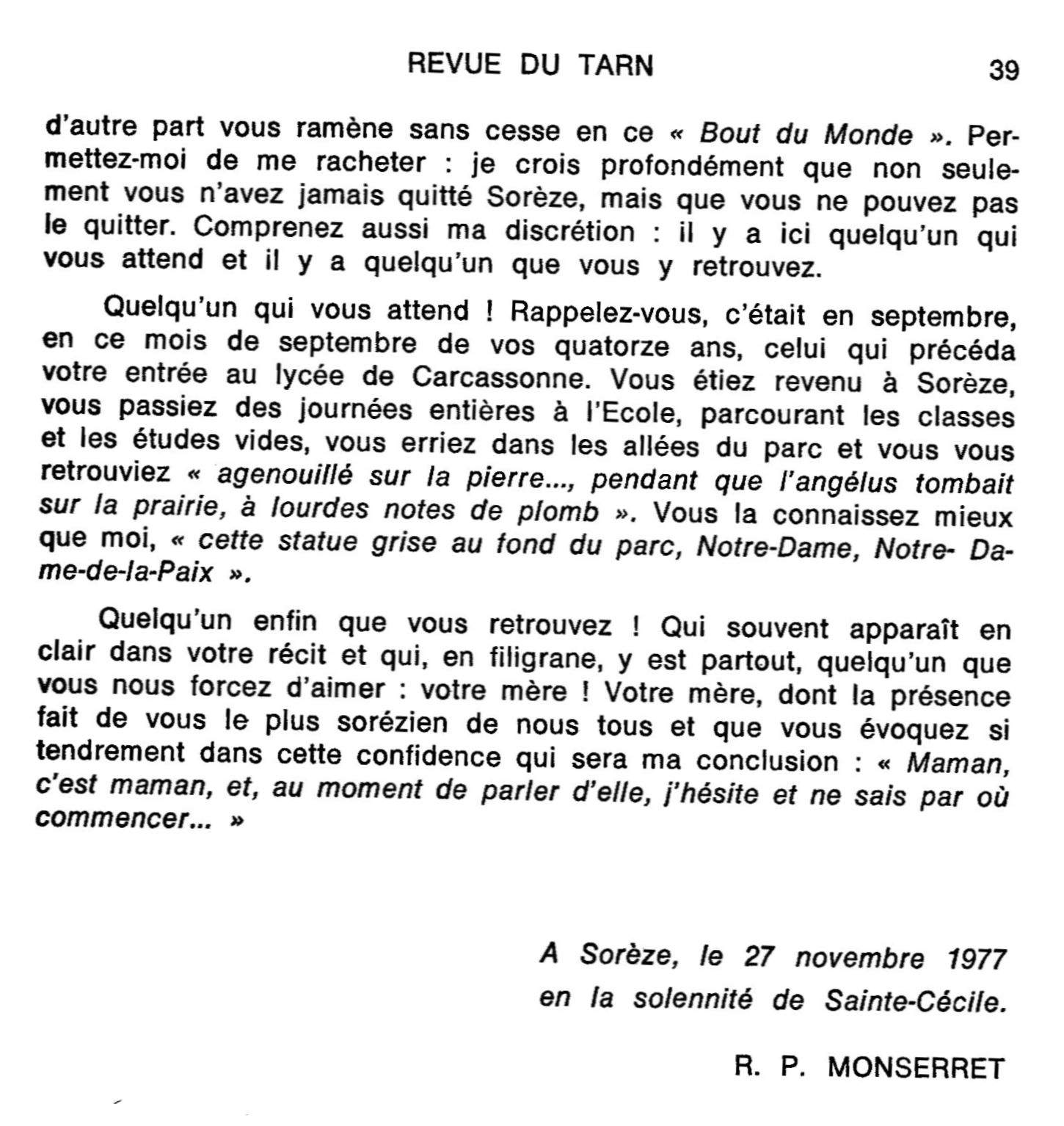 REVUE DU TARN 39

d'autre part vous ramène sans cesse en ce « Bout du Monde ». Permettez-moi de me racheter : je crois profondément que non seulement vous n'avez jamais quitté Sorèze, mais que vous ne pouvez pas le quitter. Comprenez aussi ma discrétion : il y a ici quelqu'un qui vous attend et il y a quelqu'un que vous y retrouvez.

Quelqu'un qui vous attend ! Rappelez-vous, c'était en septembre, en ce mois de septembre de vos quatorze ans, celui qui précéda votre entrée au lycée de Carcassonne. Vous étiez revenu à Sorèze, vous passiez des journées entières à l'Ecole, parcourant les classes et les études vides, vous erriez dans les allées du parc et vous vous retrouviez « agenouillé sur la pierre..., pendant que l'angélus tombait sur la prairie, à lourdes notes de plomb ». Vous la connaissez mieux que moi, « cette statue grise au fond du parc, Notre-Dame, Notre- Dame-de-la-Paix ».

Quelqu'un enfin que vous retrouvez ! Qui souvent apparaît en clair dans votre récit et qui, en filigrane, y est partout, quelqu'un que vous nous forcez d'aimer : votre mère ! Votre mère, dont la présence fait de vous le plus sorézien de nous tous et que vous évoquez si tendrement dans cette confidence qui sera ma conclusion : « Maman, c'est maman, et, au moment de parler d'elle, j'hésite et ne sais par où commencer... »

A Sorèze, le 27 novembre 1977
en la solennité de Sainte-Cécile.

R. P. MONSERRET